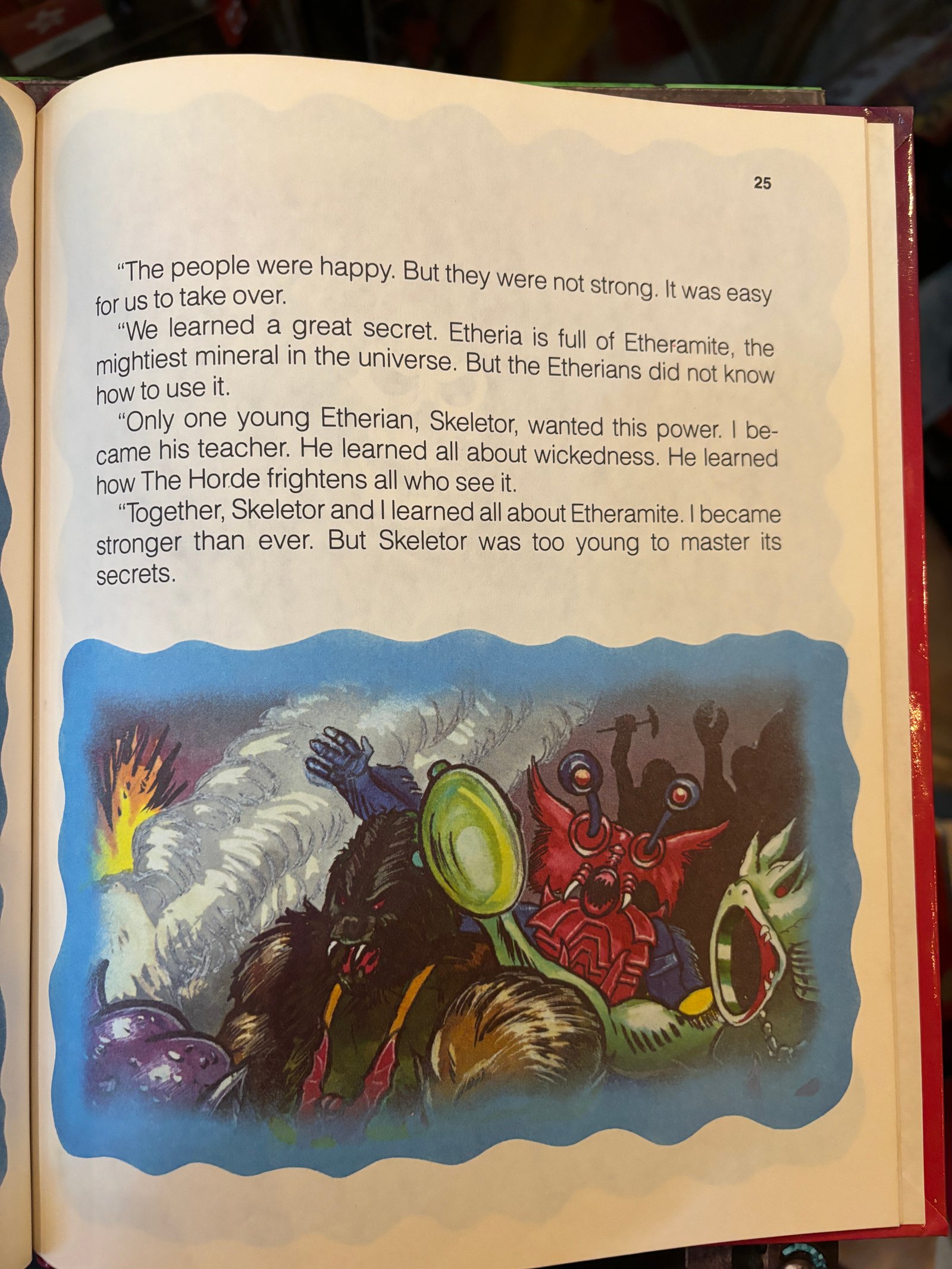 25

"The people were happy. But they were not strong. It was easy for us to take over.

"We learned a great secret. Etheria is full of Etheramite, the mightiest mineral in the universe. But the Etherians did not know how to use it.

"Only one young Etherian, Skeletor, wanted this power. I became his teacher. He learned all about wickedness. He learned how The Horde frightens all who see it.

"Together, Skeletor and I learned all about Etheramite. I became stronger than ever. But Skeletor was too young to master its secrets.